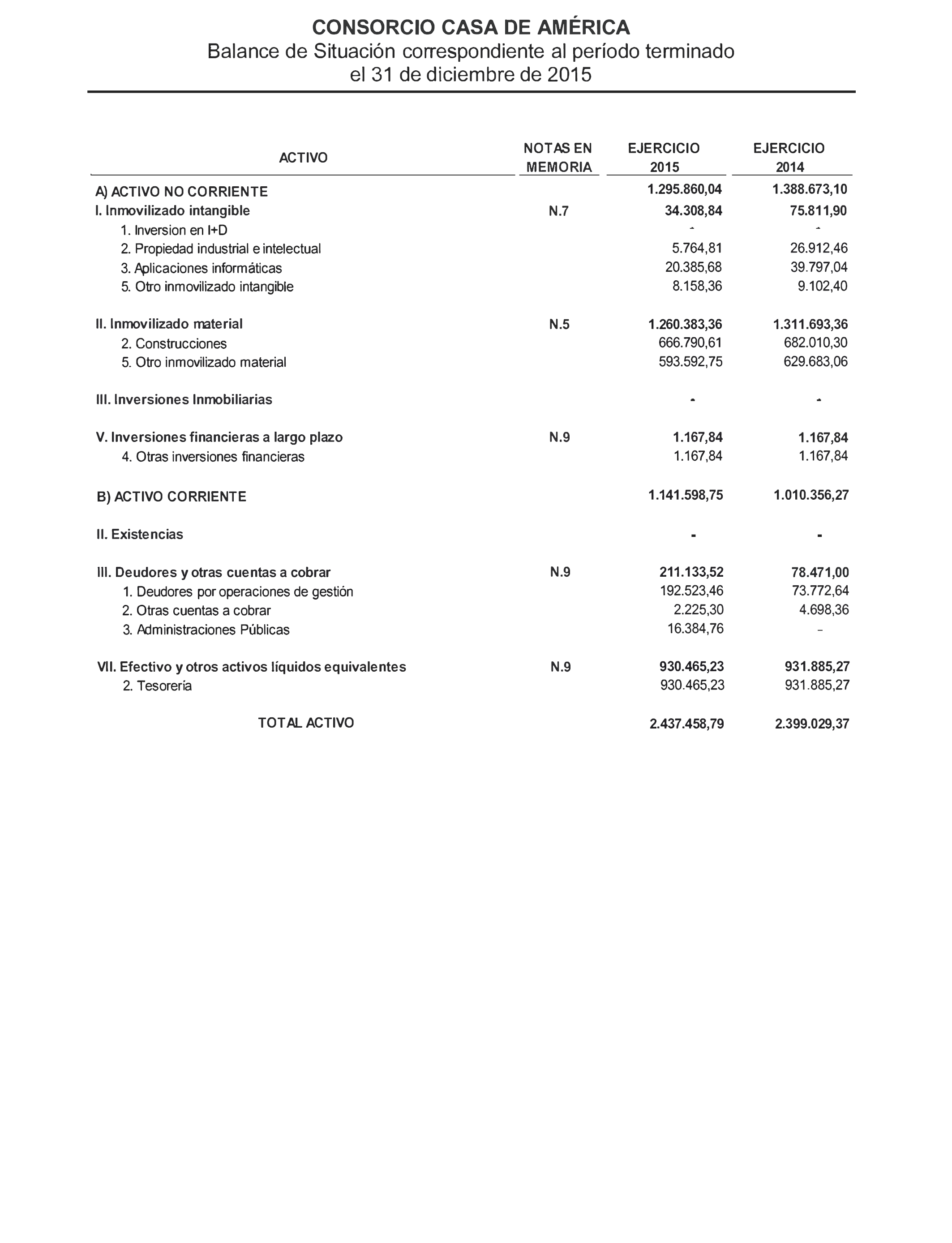 CONSORCIO CASA DE AMÉRICA
Balance de Situación correspondiente al período terminado el 31 de diciembre de 2015

| ACTIVO | NOTAS EN MEMORIA | EJERCICIO 2015 | EJERCICIO 2014 |
|---|---|---|---|
| A) ACTIVO NO CORRIENTE | | 1.295.860,04 | 1.388.673,10 |
| I. Inmovilizado intangible | N.7 | 34.308,84 | 75.811,90 |
| 1. Inversion en I+D | | - | - |
| 2. Propiedad industrial e intelectual | | 5.764,81 | 26.912,46 |
| 3. Aplicaciones informáticas | | 20.385,68 | 39.797,04 |
| 5. Otro inmovilizado intangible | | 8.158,36 | 9.102,40 |
| II. Inmovilizado material | N.5 | 1.260.383,36 | 1.311.693,36 |
| 2. Construcciones | | 666.790,61 | 682.010,30 |
| 5. Otro inmovilizado material | | 593.592,75 | 629.683,06 |
| III. Inversiones Inmobiliarias | | - | - |
| V. Inversiones financieras a largo plazo | N.9 | 1.167,84 | 1.167,84 |
| 4. Otras inversiones financieras | | 1.167,84 | 1.167,84 |
| B) ACTIVO CORRIENTE | | 1.141.598,75 | 1.010.356,27 |
| II. Existencias | | - | - |
| III. Deudores y otras cuentas a cobrar | N.9 | 211.133,52 | 78.471,00 |
| 1. Deudores por operaciones de gestión | | 192.523,46 | 73.772,64 |
| 2. Otras cuentas a cobrar | | 2.225,30 | 4.698,36 |
| 3. Administraciones Públicas | | 16.384,76 | - |
| VII. Efectivo y otros activos líquidos equivalentes | N.9 | 930.465,23 | 931.885,27 |
| 2. Tesorería | | 930.465,23 | 931.885,27 |
| TOTAL ACTIVO | | 2.437.458,79 | 2.399.029,37 |